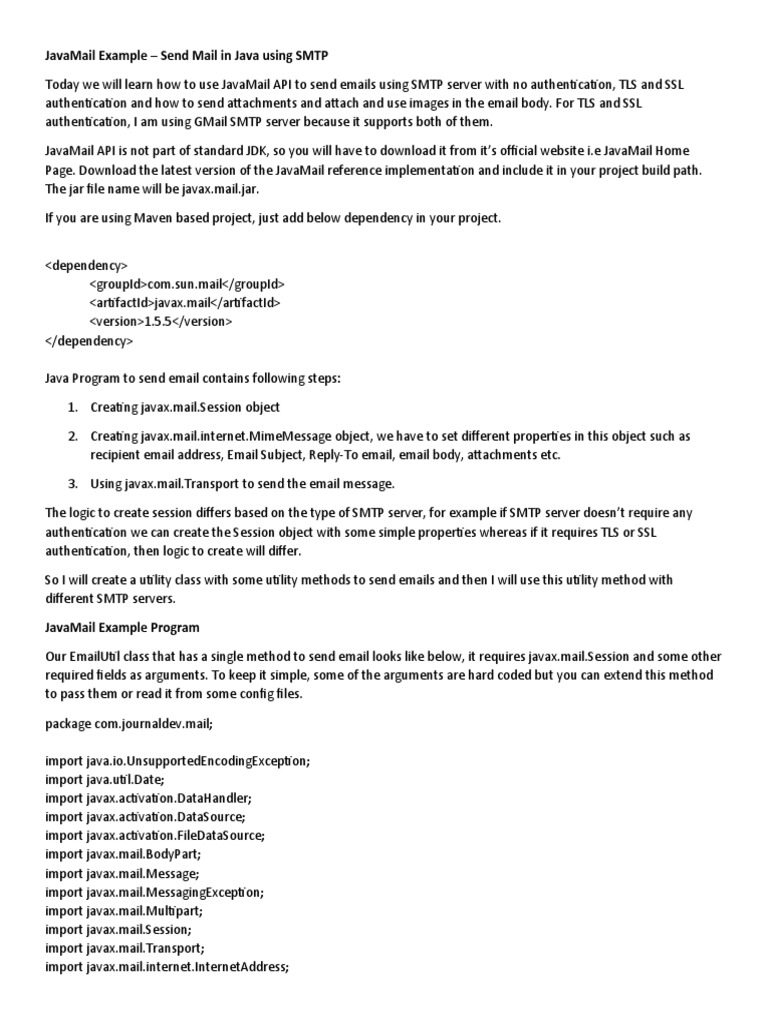 JavaMail Example – Send Mail in Java using SMTP

Today we will learn how to use JavaMail API to send emails using SMTP server with no authentication, TLS and SSL authentication and how to send attachments and attach and use images in the email body. For TLS and SSL authentication, I am using GMail SMTP server because it supports both of them.

JavaMail API is not part of standard JDK, so you will have to download it from it's official website i.e JavaMail Home Page. Download the latest version of the JavaMail reference implementation and include it in your project build path. The jar file name will be javax.mail.jar.

If you are using Maven based project, just add below dependency in your project.

<dependency>
<groupId>com.sun.mail</groupId>
<artifactId>javax.mail</artifactId>
<version>1.5.5</version>
</dependency>

Java Program to send email contains following steps:

1. Creating javax.mail.Session object

2. Creating javax.mail.internet.MimeMessage object, we have to set different properties in this object such as recipient email address, Email Subject, Reply-To email, email body, attachments etc.

3. Using javax.mail.Transport to send the email message.

The logic to create session differs based on the type of SMTP server, for example if SMTP server doesn't require any authentication we can create the Session object with some simple properties whereas if it requires TLS or SSL authentication, then logic to create will differ.

So I will create a utility class with some utility methods to send emails and then I will use this utility method with different SMTP servers.

JavaMail Example Program

Our EmailUtil class that has a single method to send email looks like below, it requires javax.mail.Session and some other required fields as arguments. To keep it simple, some of the arguments are hard coded but you can extend this method to pass them or read it from some config files.

package com.journaldev.mail;

import java.io.UnsupportedEncodingException;
import java.util.Date;
import javax.activation.DataHandler;
import javax.activation.DataSource;
import javax.activation.FileDataSource;
import javax.mail.BodyPart;
import javax.mail.Message;
import javax.mail.MessagingException;
import javax.mail.Multipart;
import javax.mail.Session;
import javax.mail.Transport;
import javax.mail.internet.InternetAddress;